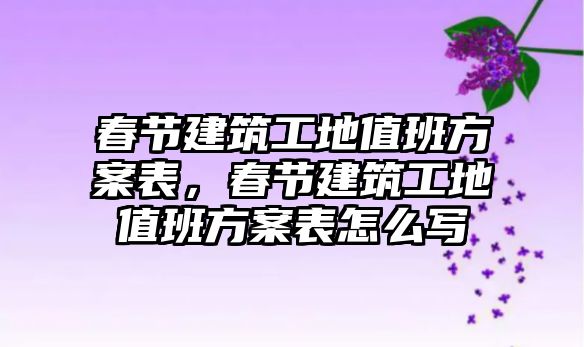 春节建筑工地值班方案表，春节建筑工地值班方案表怎么写